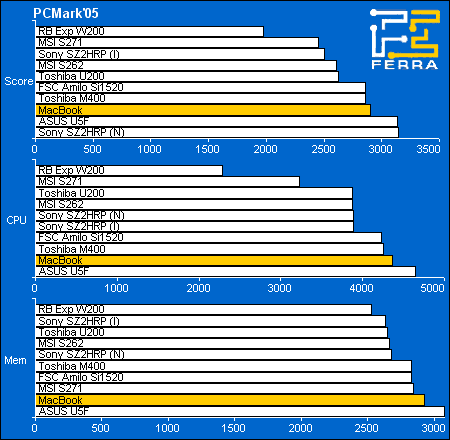 PCMark'05

FERRA

Score
RB Exp W200
MSI S271
Sony SZ2HRP (I)
MSI S262
Toshiba U200
FSC Amilo Si1520
Toshiba M400
MacBook
ASUS U5F
Sony SZ2HRP (N)
0 500 1000 1500 2000 2500 3000 3500

CPU
RB Exp W200
MSI S271
Toshiba U200
MSI S262
Sony SZ2HRP (N)
Sony SZ2HRP (I)
FSC Amilo Si1520
Toshiba M400
MacBook
ASUS U5F
0 1000 2000 3000 4000 5000

Mem
RB Exp W200
Sony SZ2HRP (I)
Toshiba U200
MSI S262
Sony SZ2HRP (N)
Toshiba M400
FSC Amilo Si1520
MSI S271
MacBook
ASUS U5F
0 500 1000 1500 2000 2500 3000